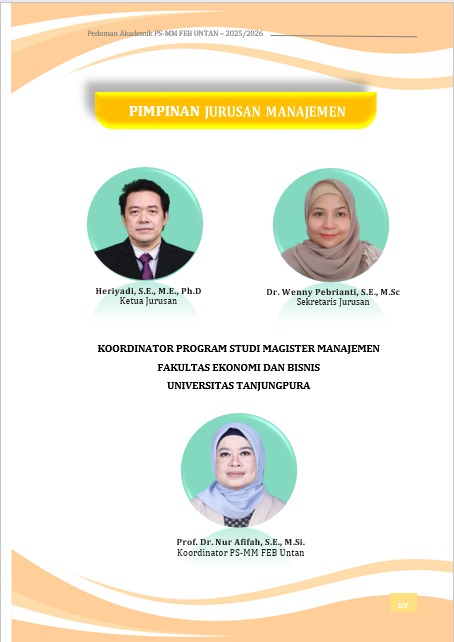 Pedoman Akademik PS-MM FEB UNTAN – 2025/2026

PIMPINAN JURUSAN MANAJEMEN

Heriyadi, S.E., M.E., Ph.D
Ketua Jurusan

Dr. Wenny Pebrianti, S.E., M.Sc
Sekretaris Jurusan

KOORDINATOR PROGRAM STUDI MAGISTER MANAJEMEN
FAKULTAS EKONOMI DAN BISNIS
UNIVERSITAS TANJUNGPURA

Prof. Dr. Nur Afifah, S.E., M.Si.
Koordinator PS-MM FEB Untan

xv